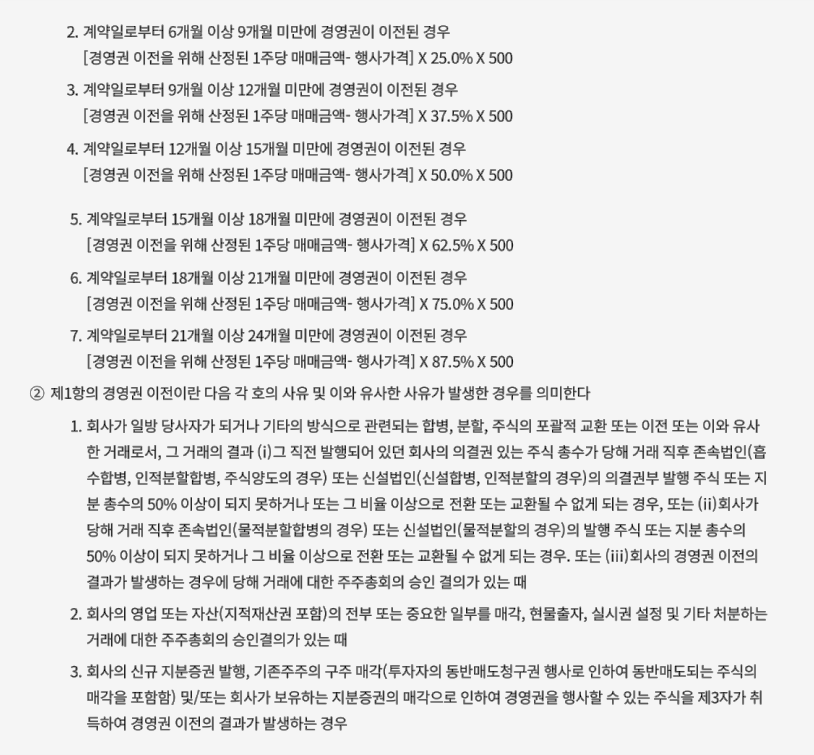 2. 계약일로부터 6개월 이상 9개월 미만에 경영권이 이전된 경우
[경영권 이전을 위해 산정된 1주당 매매금액- 행사가격] X 25.0% X 500

3. 계약일로부터 9개월 이상 12개월 미만에 경영권이 이전된 경우
[경영권 이전을 위해 산정된 1주당 매매금액- 행사가격] X 37.5% X 500

4. 계약일로부터 12개월 이상 15개월 미만에 경영권이 이전된 경우
[경영권 이전을 위해 산정된 1주당 매매금액- 행사가격] X 50.0% X 500

5. 계약일로부터 15개월 이상 18개월 미만에 경영권이 이전된 경우
[경영권 이전을 위해 산정된 1주당 매매금액- 행사가격] X 62.5% X 500

6. 계약일로부터 18개월 이상 21개월 미만에 경영권이 이전된 경우
[경영권 이전을 위해 산정된 1주당 매매금액- 행사가격] X 75.0% X 500

7. 계약일로부터 21개월 이상 24개월 미만에 경영권이 이전된 경우
[경영권 이전을 위해 산정된 1주당 매매금액- 행사가격] X 87.5% X 500

② 제1항의 경영권 이전이란 다음 각 호의 사유 및 이와 유사한 사유가 발생한 경우를 의미한다

1. 회사가 일방 당사자가 되거나 기타의 방식으로 관련되는 합병, 분할, 주식의 포괄적 교환 또는 이전 또는 이와 유사한 거래로서, 그 거래의 결과 (i)그 직전 발행되어 있던 회사의 의결권 있는 주식 총수가 당해 거래 직후 존속법인(흡수합병, 인적분할합병, 주식양도의 경우) 또는 신설법인(신설합병, 인적분할의 경우)의 의결권부 발행 주식 또는 지분 총수의 50% 이상이 되지 못하거나 또는 그 비율 이상으로 전환 또는 교환될 수 없게 되는 경우, 또는 (ii)회사가 당해 거래 직후 존속법인(물적분할합병의 경우) 또는 신설법인(물적분할의 경우)의 발행 주식 또는 지분 총수의 50% 이상이 되지 못하거나 그 비율 이상으로 전환 또는 교환될 수 없게 되는 경우. 또는 (iii)회사의 경영권 이전의 결과가 발생하는 경우에 당해 거래에 대한 주주총회의 승인 결의가 있는 때

2. 회사의 영업 또는 자산(지적재산권 포함)의 전부 또는 중요한 일부를 매각, 현물출자, 실시권 설정 및 기타 처분하는 거래에 대한 주주총회의 승인결의가 있는 때

3. 회사의 신규 지분증권 발행, 기존주주의 구주 매각(투자자의 동반매도청구권 행사로 인하여 동반매도되는 주식의 매각을 포함함) 및/또는 회사가 보유하는 지분증권의 매각으로 인하여 경영권을 행사할 수 있는 주식을 제3자가 취득하여 경영권 이전의 결과가 발생하는 경우